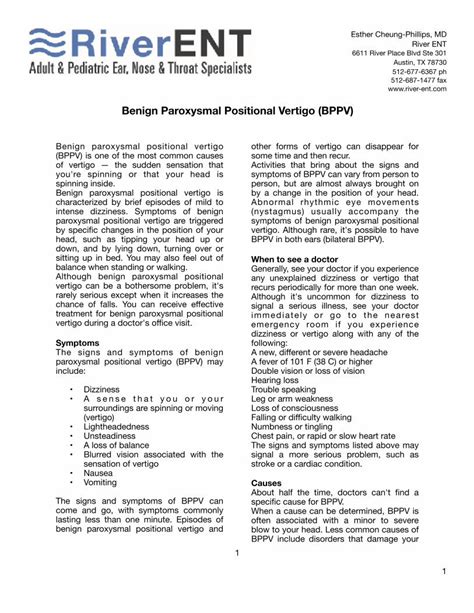 RiverENT
Adult & Pediatric Ear, Nose & Throat Specialists

Esther Cheung-Phillips, MD
River ENT
6611 River Place Blvd Ste 301
Austin, TX 78730
512-677-6367 ph
512-687-1477 fax
www.river-ent.com

Benign Paroxysmal Positional Vertigo (BPPV)

Benign paroxysmal positional vertigo (BPPV) is one of the most common causes of vertigo — the sudden sensation that you're spinning or that your head is spinning inside.
Benign paroxysmal positional vertigo is characterized by brief episodes of mild to intense dizziness. Symptoms of benign paroxysmal positional vertigo are triggered by specific changes in the position of your head, such as tipping your head up or down, and by lying down, turning over or sitting up in bed. You may also feel out of balance when standing or walking.
Although benign paroxysmal positional vertigo can be a bothersome problem, it's rarely serious except when it increases the chance of falls. You can receive effective treatment for benign paroxysmal positional vertigo during a doctor's office visit.

Symptoms
The signs and symptoms of benign paroxysmal positional vertigo (BPPV) may include:

• Dizziness
• A sense that you or your surroundings are spinning or moving (vertigo)
• Lightheadedness
• Unsteadiness
• A loss of balance
• Blurred vision associated with the sensation of vertigo
• Nausea
• Vomiting

The signs and symptoms of BPPV can come and go, with symptoms commonly lasting less than one minute. Episodes of benign paroxysmal positional vertigo and other forms of vertigo can disappear for some time and then recur.
Activities that bring about the signs and symptoms of BPPV can vary from person to person, but are almost always brought on by a change in the position of your head. Abnormal rhythmic eye movements (nystagmus) usually accompany the symptoms of benign paroxysmal positional vertigo. Although rare, it's possible to have BPPV in both ears (bilateral BPPV).

When to see a doctor
Generally, see your doctor if you experience any unexplained dizziness or vertigo that recurs periodically for more than one week. Although it's uncommon for dizziness to signal a serious illness, see your doctor immediately or go to the nearest emergency room if you experience dizziness or vertigo along with any of the following:
A new, different or severe headache
A fever of 101 F (38 C) or higher
Double vision or loss of vision
Hearing loss
Trouble speaking
Leg or arm weakness
Loss of consciousness
Falling or difficulty walking
Numbness or tingling
Chest pain, or rapid or slow heart rate
The signs and symptoms listed above may signal a more serious problem, such as stroke or a cardiac condition.

Causes
About half the time, doctors can't find a specific cause for BPPV.
When a cause can be determined, BPPV is often associated with a minor to severe blow to your head. Less common causes of BPPV include disorders that damage your

1

1